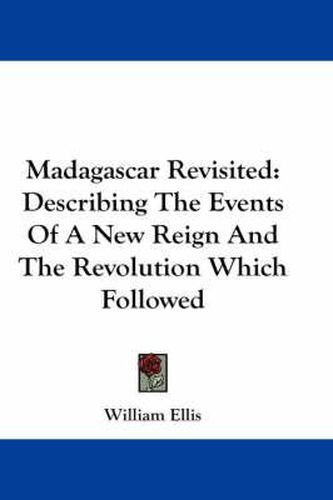 Madagascar Revisited: Describing The Events Of A New Reign And The Revolution Which Followed

William Ellis